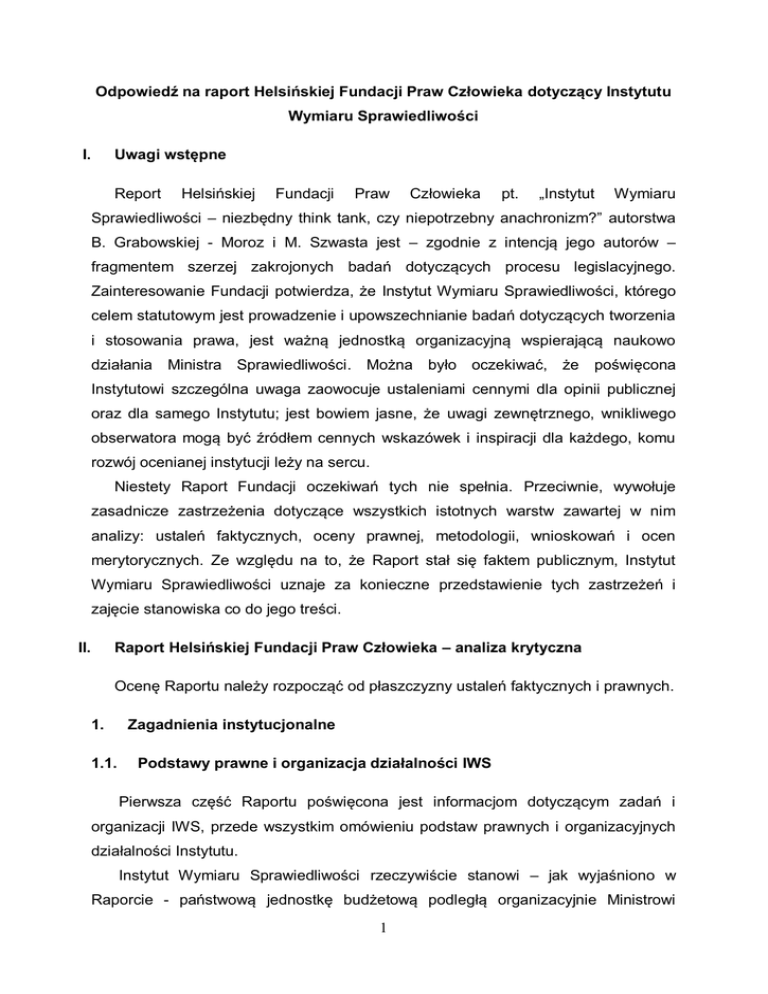 Odpowiedź na raport Helsińskiej Fundacji Praw Człowieka dotyczący Instytutu Wymiaru Sprawiedliwości

I. Uwagi wstępne

Report Helsińskiej Fundacji Praw Człowieka pt. „Instytut Wymiaru Sprawiedliwości – niezbędny think tank, czy niepotrzebny anachronizm?" autorstwa B. Grabowskiej - Moroz i M. Szwasta jest – zgodnie z intencją jego autorów – fragmentem szerzej zakrojonych badań dotyczących procesu legislacyjnego. Zainteresowanie Fundacji potwierdza, że Instytut Wymiaru Sprawiedliwości, którego celem statutowym jest prowadzenie i upowszechnianie badań dotyczących tworzenia i stosowania prawa, jest ważną jednostką organizacyjną wspierającą naukowo działania Ministra Sprawiedliwości. Można było oczekiwać, że poświęcona Instytutowi szczególna uwaga zaowocuje ustaleniami cennymi dla opinii publicznej oraz dla samego Instytutu; jest bowiem jasne, że uwagi zewnętrznego, wnikliwego obserwatora mogą być źródłem cennych wskazówek i inspiracji dla każdego, komu rozwój ocenianej instytucji leży na sercu.

Niestety Raport Fundacji oczekiwań tych nie spełnia. Przeciwnie, wywołuje zasadnicze zastrzeżenia dotyczące wszystkich istotnych warstw zawartej w nim analizy: ustaleń faktycznych, oceny prawnej, metodologii, wnioskowań i ocen merytorycznych. Ze względu na to, że Raport stał się faktem publicznym, Instytut Wymiaru Sprawiedliwości uznaje za konieczne przedstawienie tych zastrzeżeń i zajęcie stanowiska co do jego treści.

II. Raport Helsińskiej Fundacji Praw Człowieka – analiza krytyczna

Ocenę Raportu należy rozpocząć od płaszczyzny ustaleń faktycznych i prawnych.

1. Zagadnienia instytucjonalne

1.1. Podstawy prawne i organizacja działalności IWS

Pierwsza część Raportu poświęcona jest informacjom dotyczącym zadań i organizacji IWS, przede wszystkim omówieniu podstaw prawnych i organizacyjnych działalności Instytutu.

Instytut Wymiaru Sprawiedliwości rzeczywiście stanowi – jak wyjaśniono w Raporcie - państwową jednostkę budżetową podległą organizacyjnie Ministrowi

1